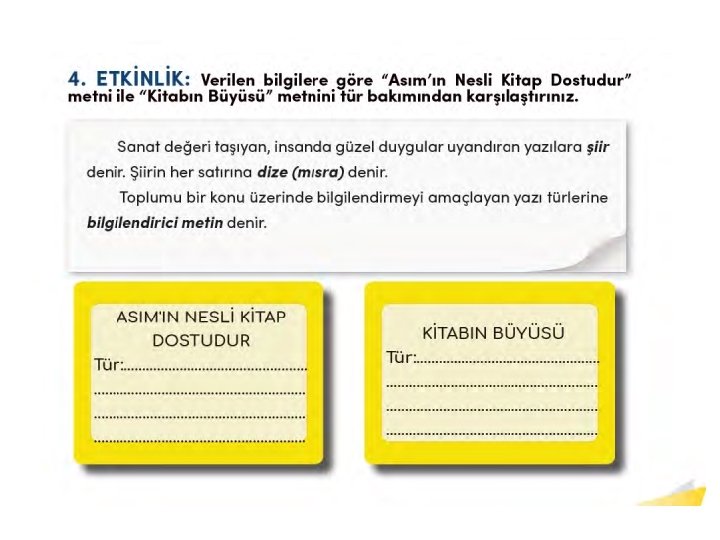 4. ETKİNLİK: Verilen bilgilere göre "Asım'ın Nesli Kitap Dostudur" metni ile "Kitabın Büyüsü" metnini tür bakımından karşılaştırınız.

Sanat değeri taşıyan, insanda güzel duygular uyandıran yazılara şiir denir. Şiirin her satırına dize (mısra) denir.

Toplumu bir konu üzerinde bilgilendirmeyi amaçlayan yazı türlerine bilgilendirici metin denir.

ASIM'IN NESLİ KİTAP DOSTUDUR
Tür:____
____
____
____

KİTABIN BÜYÜSÜ
Tür:____
____
____
____